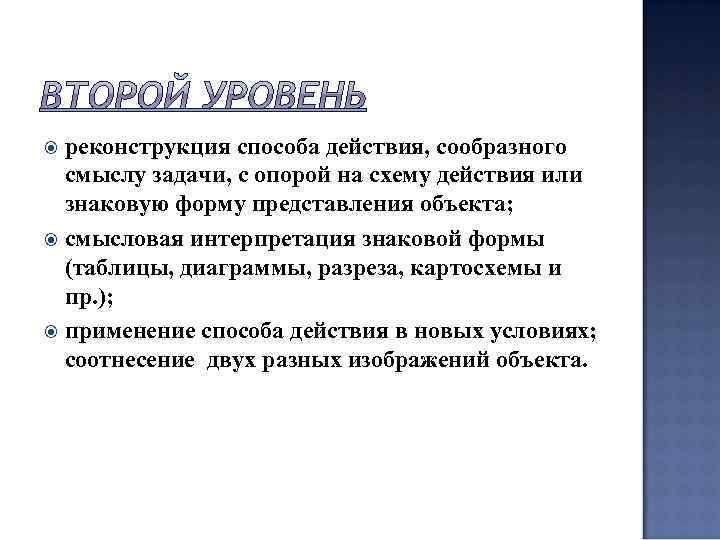 ВТОРОЙ УРОВЕНЬ

реконструкция способа действия, сообразного смыслу задачи, с опорой на схему действия или знаковую форму представления объекта;

смысловая интерпретация знаковой формы (таблицы, диаграммы, разреза, картосхемы и пр.);

применение способа действия в новых условиях; соотнесение двух разных изображений объекта.